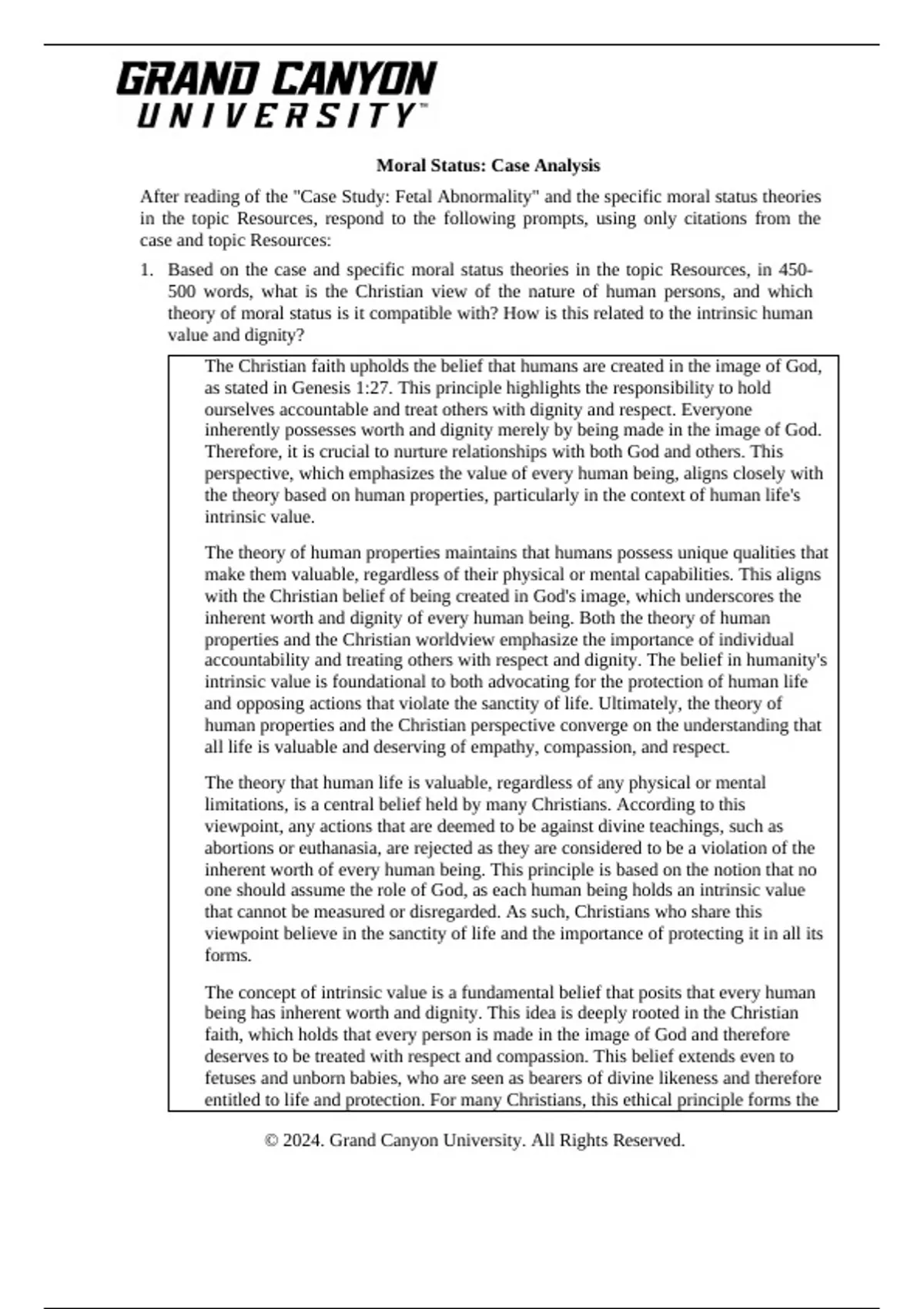 GRAND CANYON UNIVERSITY™

Moral Status: Case Analysis

After reading of the "Case Study: Fetal Abnormality" and the specific moral status theories in the topic Resources, respond to the following prompts, using only citations from the case and topic Resources:

1. Based on the case and specific moral status theories in the topic Resources, in 450-500 words, what is the Christian view of the nature of human persons, and which theory of moral status is it compatible with? How is this related to the intrinsic human value and dignity?

The Christian faith upholds the belief that humans are created in the image of God, as stated in Genesis 1:27. This principle highlights the responsibility to hold ourselves accountable and treat others with dignity and respect. Everyone inherently possesses worth and dignity merely by being made in the image of God. Therefore, it is crucial to nurture relationships with both God and others. This perspective, which emphasizes the value of every human being, aligns closely with the theory based on human properties, particularly in the context of human life's intrinsic value.

The theory of human properties maintains that humans possess unique qualities that make them valuable, regardless of their physical or mental capabilities. This aligns with the Christian belief of being created in God's image, which underscores the inherent worth and dignity of every human being. Both the theory of human properties and the Christian worldview emphasize the importance of individual accountability and treating others with respect and dignity. The belief in humanity's intrinsic value is foundational to both advocating for the protection of human life and opposing actions that violate the sanctity of life. Ultimately, the theory of human properties and the Christian perspective converge on the understanding that all life is valuable and deserving of empathy, compassion, and respect.

The theory that human life is valuable, regardless of any physical or mental limitations, is a central belief held by many Christians. According to this viewpoint, any actions that are deemed to be against divine teachings, such as abortions or euthanasia, are rejected as they are considered to be a violation of the inherent worth of every human being. This principle is based on the notion that no one should assume the role of God, as each human being holds an intrinsic value that cannot be measured or disregarded. As such, Christians who share this viewpoint believe in the sanctity of life and the importance of protecting it in all its forms.

The concept of intrinsic value is a fundamental belief that posits that every human being has inherent worth and dignity. This idea is deeply rooted in the Christian faith, which holds that every person is made in the image of God and therefore deserves to be treated with respect and compassion. This belief extends even to fetuses and unborn babies, who are seen as bearers of divine likeness and therefore entitled to life and protection. For many Christians, this ethical principle forms the

© 2024. Grand Canyon University. All Rights Reserved.